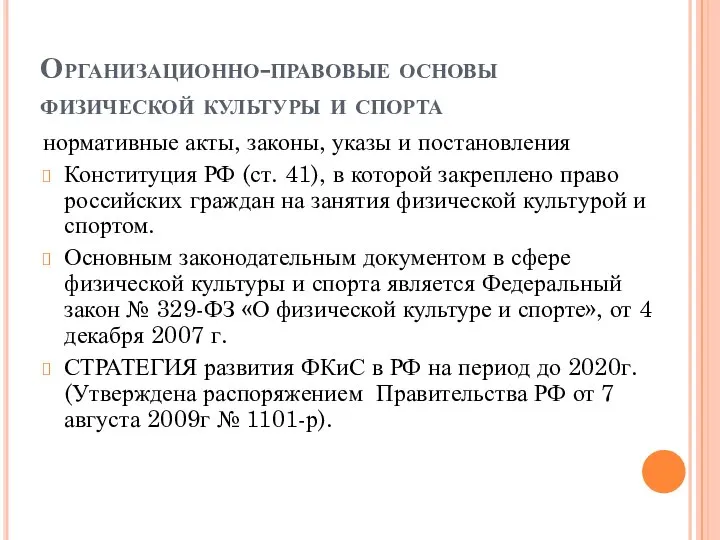 Организационно-правовые основы физической культуры и спорта

нормативные акты, законы, указы и постановления

Конституция РФ (ст. 41), в которой закреплено право российских граждан на занятия физической культурой и спортом.

Основным законодательным документом в сфере физической культуры и спорта является Федеральный закон № 329-ФЗ «О физической культуре и спорте», от 4 декабря 2007 г.

СТРАТЕГИЯ развития ФКиС в РФ на период до 2020г. (Утверждена распоряжением Правительства РФ от 7 августа 2009г № 1101-р).